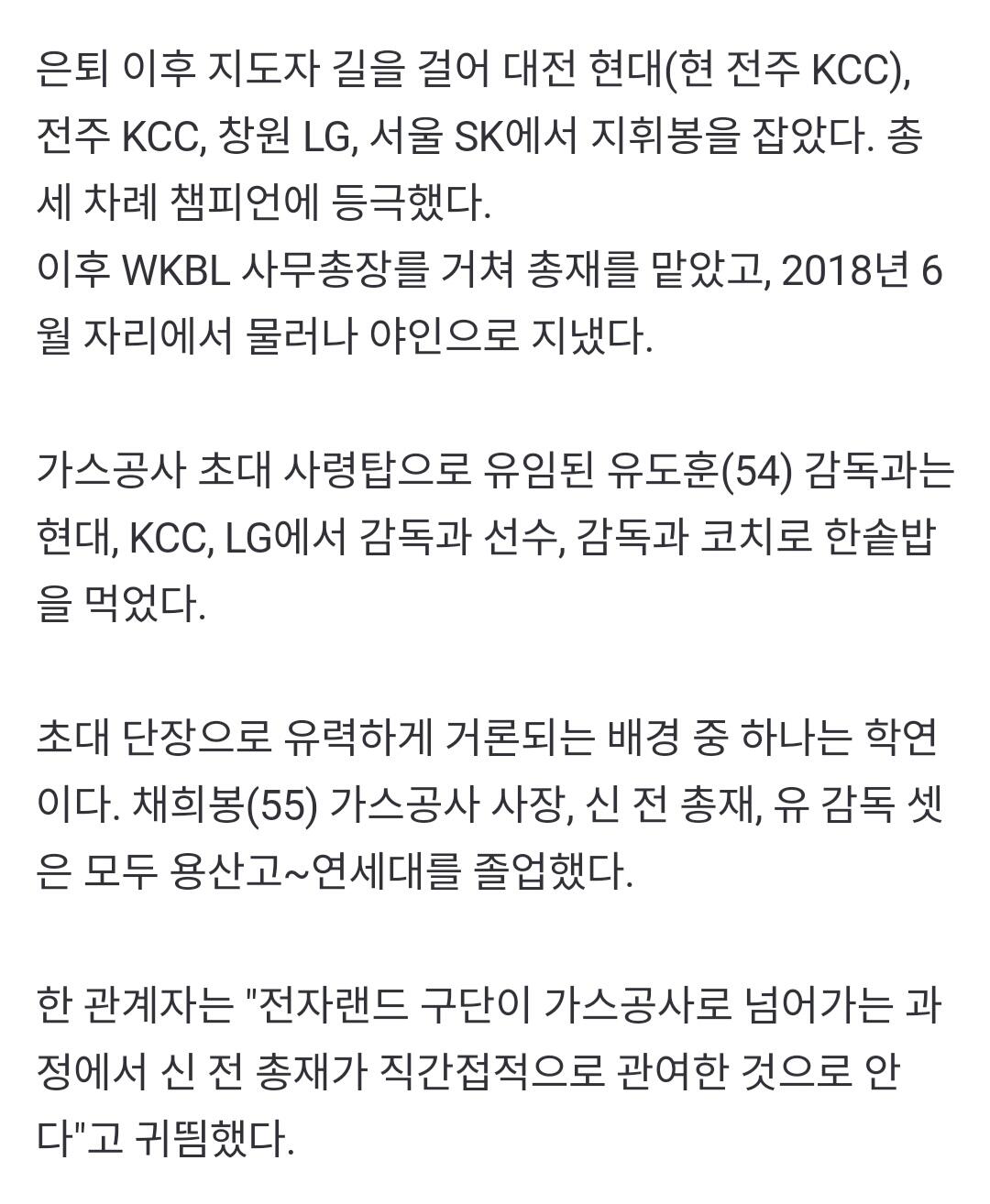 은퇴 이후 지도자 길을 걸어 대전 현대(현 전주 KCC), 전주 KCC, 창원 LG, 서울 SK에서 지휘봉을 잡았다. 총 세 차례 챔피언에 등극했다.
이후 WKBL 사무총장를 거쳐 총재를 맡았고, 2018년 6월 자리에서 물러나 야인으로 지냈다.

가스공사 초대 사령탑으로 유임된 유도훈(54) 감독과는 현대, KCC, LG에서 감독과 선수, 감독과 코치로 한솥밥을 먹었다.

초대 단장으로 유력하게 거론되는 배경 중 하나는 학연이다. 채희봉(55) 가스공사 사장, 신 전 총재, 유 감독 셋은 모두 용산고~연세대를 졸업했다.

한 관계자는 "전자랜드 구단이 가스공사로 넘어가는 과정에서 신 전 총재가 직간접적으로 관여한 것으로 안다"고 귀띔했다.